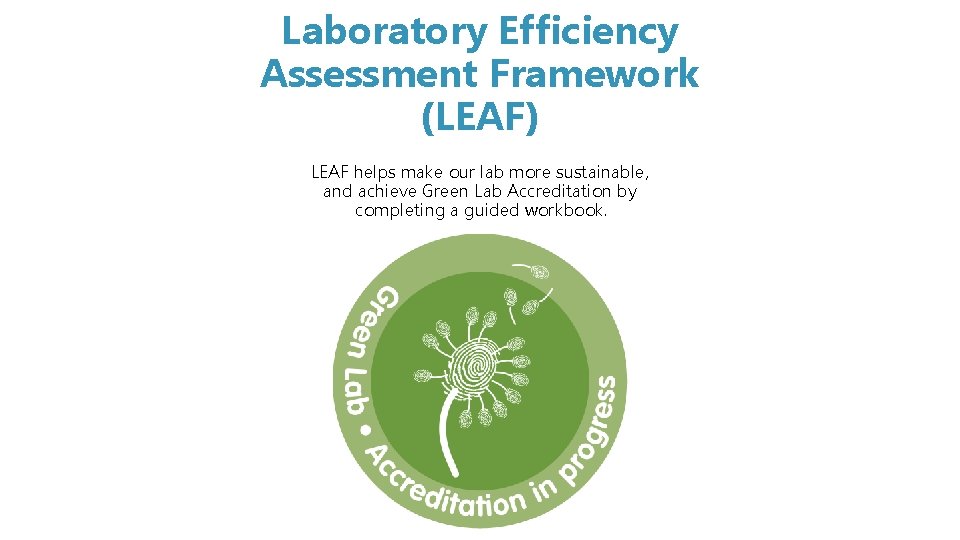 Laboratory Efficiency Assessment Framework (LEAF)

LEAF helps make our lab more sustainable, and achieve Green Lab Accreditation by completing a guided workbook.

Green Lab • Accreditation in progress